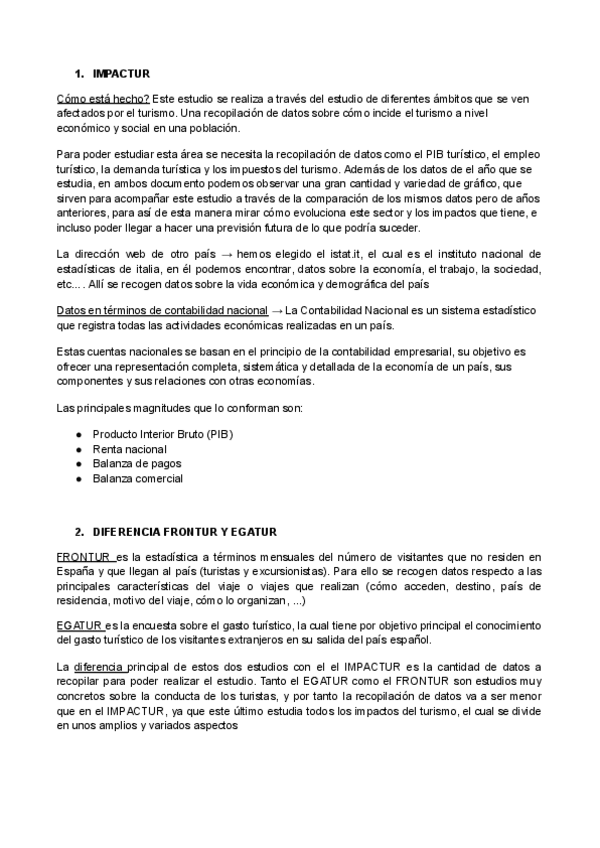 1. IMPACTUR

Cómo está hecho? Este estudio se realiza a través del estudio de diferentes ámbitos que se ven afectados por el turismo. Una recopilación de datos sobre cómo incide el turismo a nivel económico y social en una población.

Para poder estudiar esta área se necesita la recopilación de datos como el PIB turístico, el empleo turístico, la demanda turística y los impuestos del turismo. Además de los datos de el año que se estudia, en ambos documento podemos observar una gran cantidad y variedad de gráfico, que sirven para acompañar este estudio a través de la comparación de los mismos datos pero de años anteriores, para así de esta manera mirar cómo evoluciona este sector y los impactos que tiene, e incluso poder llegar a hacer una previsión futura de lo que podría suceder.

La dirección web de otro país → hemos elegido el istat.it, el cual es el instituto nacional de estadísticas de italia, en él podemos encontrar, datos sobre la economía, el trabajo, la sociedad, etc... . Allí se recogen datos sobre la vida económica y demográfica del país

Datos en términos de contabilidad nacional → La Contabilidad Nacional es un sistema estadístico que registra todas las actividades económicas realizadas en un país.

Estas cuentas nacionales se basan en el principio de la contabilidad empresarial, su objetivo es ofrecer una representación completa, sistemática y detallada de la economía de un país, sus componentes y sus relaciones con otras economías.

Las principales magnitudes que lo conforman son:

● Producto Interior Bruto (PIB)
● Renta nacional
● Balanza de pagos
● Balanza comercial

2. DIFERENCIA FRONTUR Y EGATUR

FRONTUR es la estadística a términos mensuales del número de visitantes que no residen en España y que llegan al país (turistas y excursionistas). Para ello se recogen datos respecto a las principales características del viaje o viajes que realizan (cómo acceden, destino, país de residencia, motivo del viaje, cómo lo organizan, ...)

EGATUR es la encuesta sobre el gasto turístico, la cual tiene por objetivo principal el conocimiento del gasto turístico de los visitantes extranjeros en su salida del país español.

La diferencia principal de estos dos estudios con el el IMPACTUR es la cantidad de datos a recopilar para poder realizar el estudio. Tanto el EGATUR como el FRONTUR son estudios muy concretos sobre la conducta de los turistas, y por tanto la recopilación de datos va a ser menor que en el IMPACTUR, ya que este último estudia todos los impactos del turismo, el cual se divide en unos amplios y variados aspectos